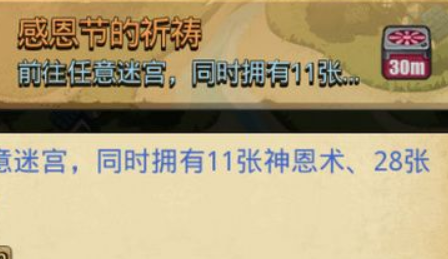 感恩节的祈祷
前往任意迷宫，同时拥有11张...
30m

意迷宫，同时拥有11张神恩术、28张